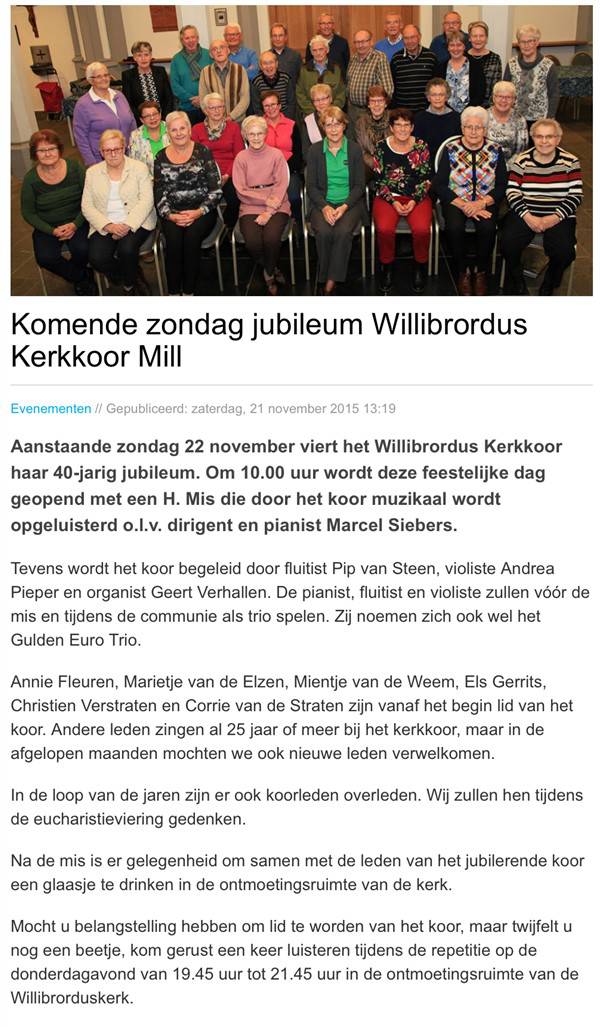 Komende zondag jubileum Willibrordus Kerkkoor Mill

Evenementen // Gepubliceerd: zaterdag, 21 november 2015 13:19

Aanstaande zondag 22 november viert het Willibrordus Kerkkoor haar 40-jarig jubileum. Om 10.00 uur wordt deze feestelijke dag geopend met een H. Mis die door het koor muzikaal wordt opgeluisterd o.l.v. dirigent en pianist Marcel Siebers.

Tevens wordt het koor begeleid door fluitist Pip van Steen, violiste Andrea Pieper en organist Geert Verhallen. De pianist, fluitist en violiste zullen vóór de mis en tijdens de communie als trio spelen. Zij noemen zich ook wel het Gulden Euro Trio.

Annie Fleuren, Marietje van de Elzen, Mientje van de Weem, Els Gerrits, Christien Verstraten en Corrie van de Straten zijn vanaf het begin lid van het koor. Andere leden zingen al 25 jaar of meer bij het kerkkoor, maar in de afgelopen maanden mochten we ook nieuwe leden verwelkomen.

In de loop van de jaren zijn er ook koorleden overleden. Wij zullen hen tijdens de eucharistieviering gedenken.

Na de mis is er gelegenheid om samen met de leden van het jubilerende koor een glaasje te drinken in de ontmoetingsruimte van de kerk.

Mocht u belangstelling hebben om lid te worden van het koor, maar twijfelt u nog een beetje, kom gerust een keer luisteren tijdens de repetitie op de donderdagavond van 19.45 uur tot 21.45 uur in de ontmoetingsruimte van de Willibrorduskerk.